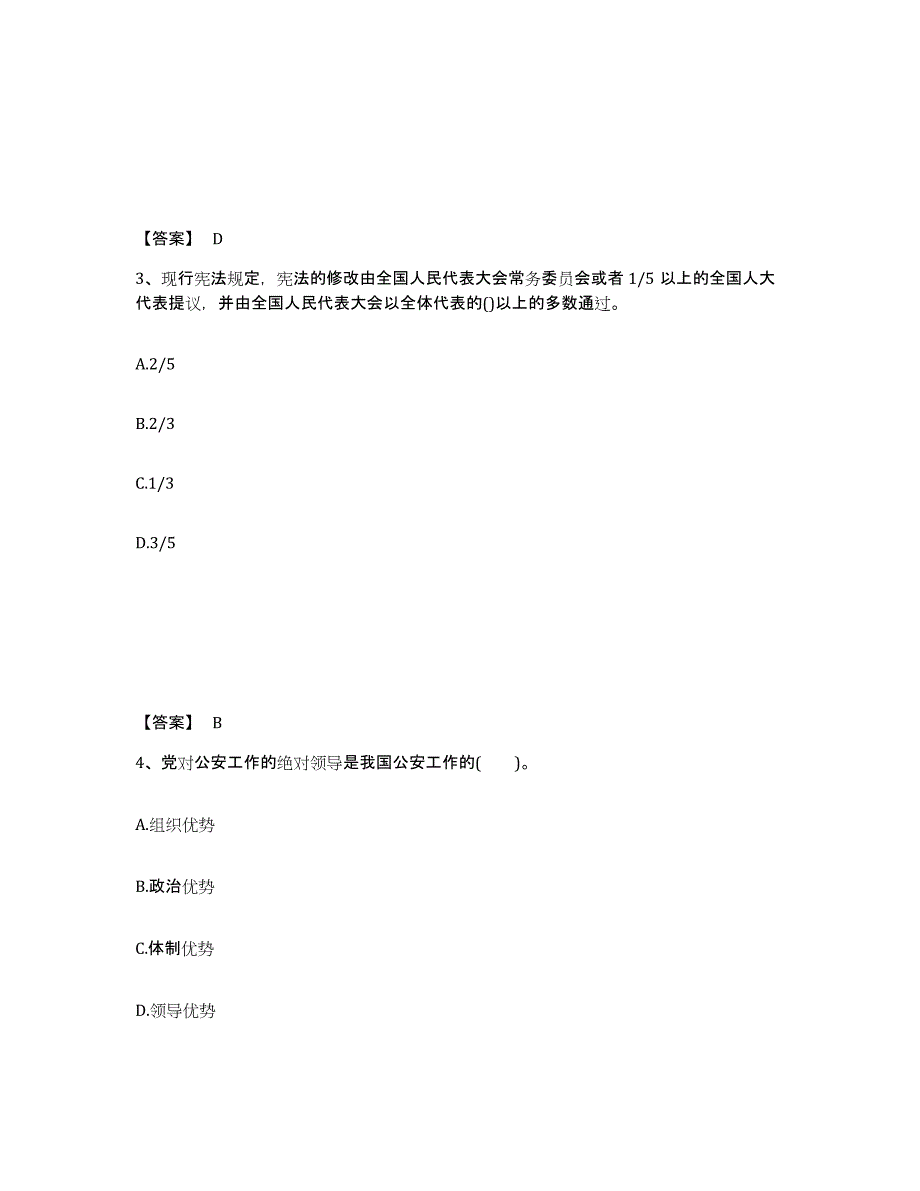 【答案】 D

3、现行宪法规定，宪法的修改由全国人民代表大会常务委员会或者 1/5 以上的全国人大代表提议，并由全国人民代表大会以全体代表的()以上的多数通过。

A.2/5

B.2/3

C.1/3

D.3/5

【答案】 B

4、党对公安工作的绝对领导是我国公安工作的(　　)。

A.组织优势

B.政治优势

C.体制优势

D.领导优势